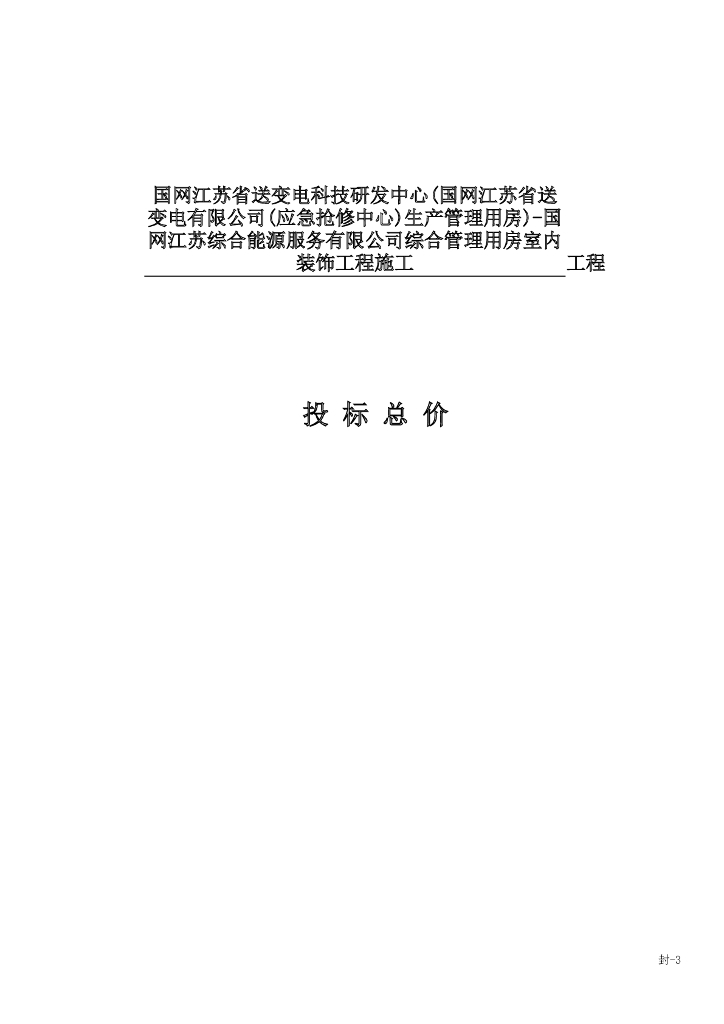 国网江苏省送变电科技研发中心(国网江苏省送变电有限公司(应急抢修中心)生产管理用房)-国网江苏综合能源服务有限公司综合管理用房室内装饰工程施工 工程

投 标 总 价

封-3